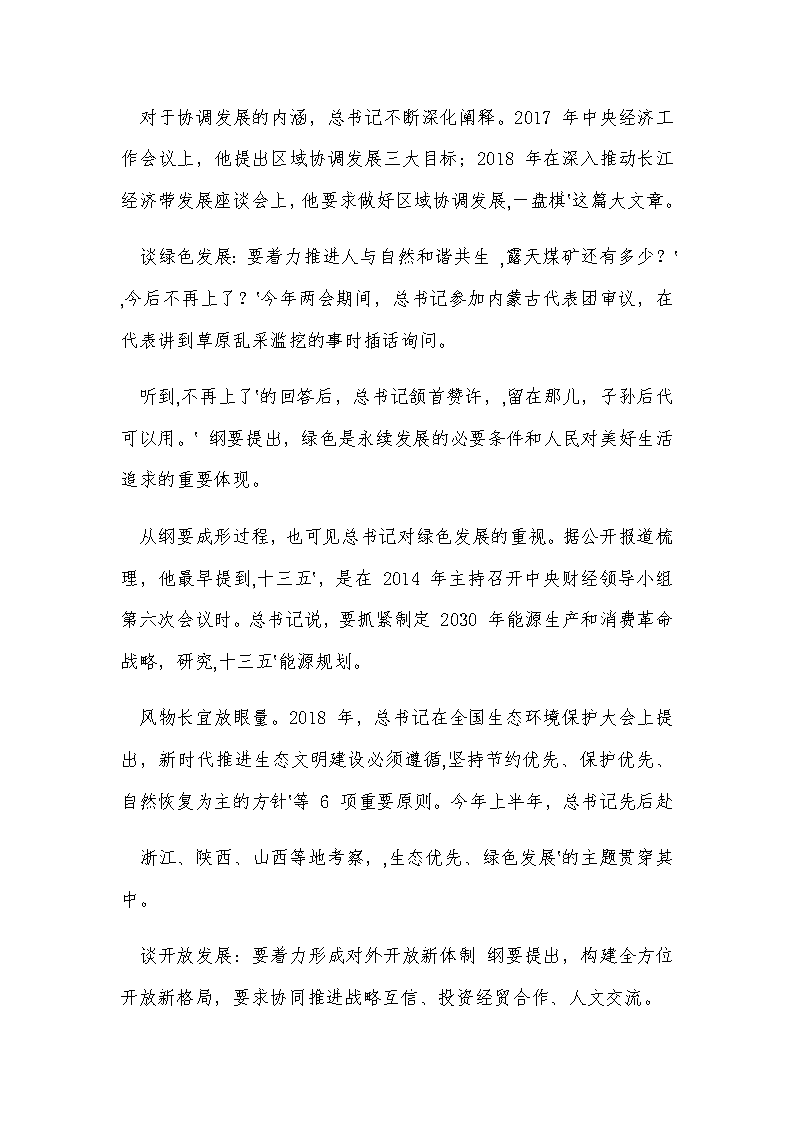 对于协调发展的内涵，总书记不断深化阐释。2017 年中央经济工作会议上，他提出区域协调发展三大目标；2018 年在深入推动长江经济带发展座谈会上，他要求做好区域协调发展,一盘棋'这篇大文章。

谈绿色发展：要着力推进人与自然和谐共生 ,露天煤矿还有多少？' ,今后不再上了？'今年两会期间，总书记参加内蒙古代表团审议，在代表讲到草原乱采滥挖的事时插话询问。

听到,不再上了'的回答后，总书记颔首赞许，,留在那儿，子孙后代可以用。' 纲要提出，绿色是永续发展的必要条件和人民对美好生活追求的重要体现。

从纲要成形过程，也可见总书记对绿色发展的重视。据公开报道梳理，他最早提到,十三五'，是在 2014 年主持召开中央财经领导小组第六次会议时。总书记说，要抓紧制定 2030 年能源生产和消费革命战略，研究,十三五'能源规划。

风物长宜放眼量。2018 年，总书记在全国生态环境保护大会上提出，新时代推进生态文明建设必须遵循,坚持节约优先、保护优先、自然恢复为主的方针'等 6 项重要原则。今年上半年，总书记先后赴

浙江、陕西、山西等地考察，,生态优先、绿色发展'的主题贯穿其中。

谈开放发展：要着力形成对外开放新体制 纲要提出，构建全方位开放新格局，要求协同推进战略互信、投资经贸合作、人文交流。